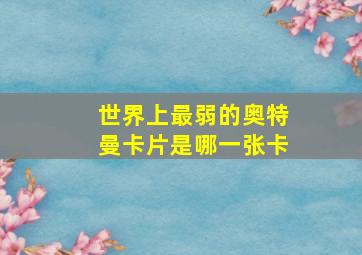 世界上最弱的奥特曼卡片是哪一张卡